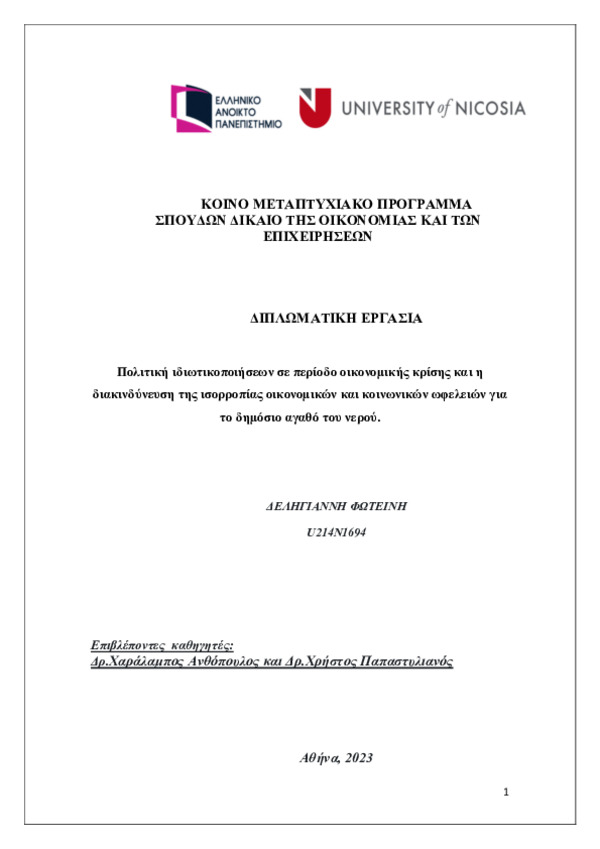 ΕΛΛΗΝΙΚΟ ΑΝΟΙΚΤΟ ΠΑΝΕΠΙΣΤΗΜΙΟ

UNIVERSITY of NICOSIA

ΚΟΙΝΟ ΜΕΤΑΠΤΥΧΙΑΚΟ ΠΡΟΓΡΑΜΜΑ ΣΠΟΥΔΩΝ ΔΙΚΑΙΟ ΤΗΣ ΟΙΚΟΝΟΜΙΑΣ ΚΑΙ ΤΩΝ ΕΠΙΧΕΙΡΗΣΕΩΝ

ΔΙΠΛΩΜΑΤΙΚΗ ΕΡΓΑΣΙΑ

Πολιτική ιδιωτικοποιήσεων σε περίοδο οικονομικής κρίσης και η διακινδύνευση της ισορροπίας οικονομικών και κοινωνικών ωφελειών για το δημόσιο αγαθό του νερού.

ΔΕΛΗΓΙΑΝΝΗ ΦΩΤΕΙΝΗ

U214N1694

Επιβλέποντες καθηγητές:
Δρ.Χαράλαμπος Ανθόπουλος και Δρ.Χρήστος Παπαστυλιανός

Αθήνα, 2023

1